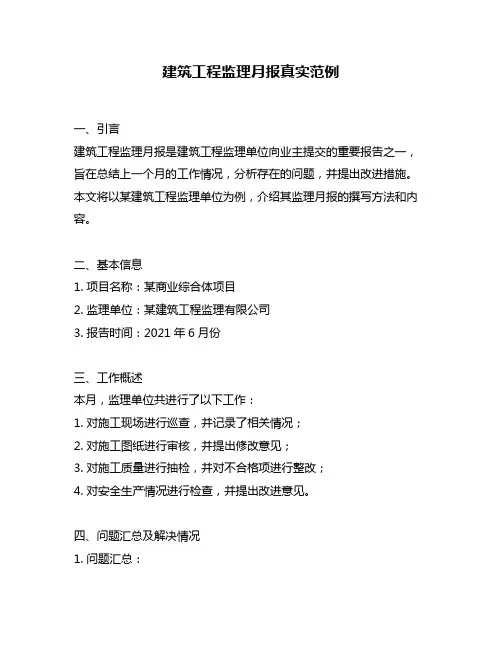 建筑工程监理月报真实范例

一、引言
建筑工程监理月报是建筑工程监理单位向业主提交的重要报告之一，旨在总结上一个月的工作情况，分析存在的问题，并提出改进措施。本文将以某建筑工程监理单位为例，介绍其监理月报的撰写方法和内容。

二、基本信息
1. 项目名称：某商业综合体项目
2. 监理单位：某建筑工程监理有限公司
3. 报告时间：2021 年 6 月份

三、工作概述
本月，监理单位共进行了以下工作：
1. 对施工现场进行巡查，并记录了相关情况；
2. 对施工图纸进行审核，并提出修改意见；
3. 对施工质量进行抽检，并对不合格项进行整改；
4. 对安全生产情况进行检查，并提出改进意见。

四、问题汇总及解决情况
1. 问题汇总：